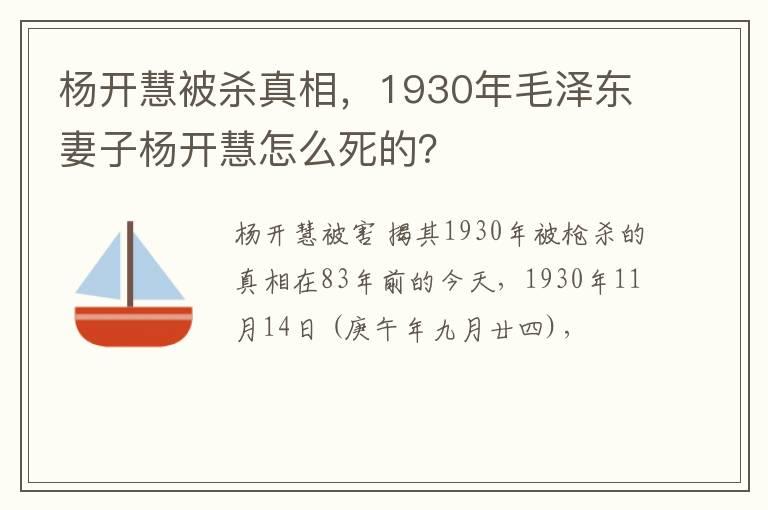 杨开慧被杀真相，1930年毛泽东妻子杨开慧怎么死的?

杨开慧被害 揭其1930年被枪杀的真相在83年前的今天，1930年11月14日（庚午年九月廿四），